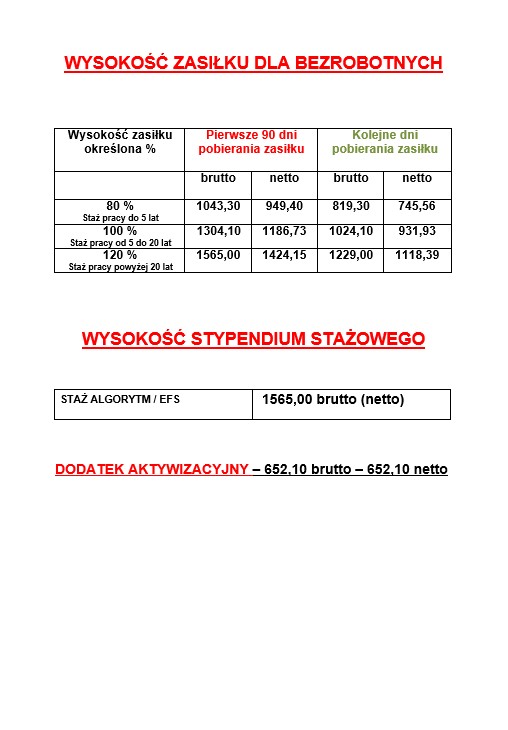 WYSOKOŚĆ ZASIŁKU DLA BEZROBOTNYCH

| Wysokość zasiłku określona % | Pierwsze 90 dni pobierania zasiłku | | Kolejne dni pobierania zasiłku | |
|---|---|---|---|---|
| | brutto | netto | brutto | netto |
| 80 % Staż pracy do 5 lat | 1043,30 | 949,40 | 819,30 | 745,56 |
| 100 % Staż pracy od 5 do 20 lat | 1304,10 | 1186,73 | 1024,10 | 931,93 |
| 120 % Staż pracy powyżej 20 lat | 1565,00 | 1424,15 | 1229,00 | 1118,39 |

WYSOKOŚĆ STYPENDIUM STAŻOWEGO

| STAŻ ALGORYTM / EFS | 1565,00 brutto (netto) |
|---|---|

DODATEK AKTYWIZACYJNY – 652,10 brutto – 652,10 netto